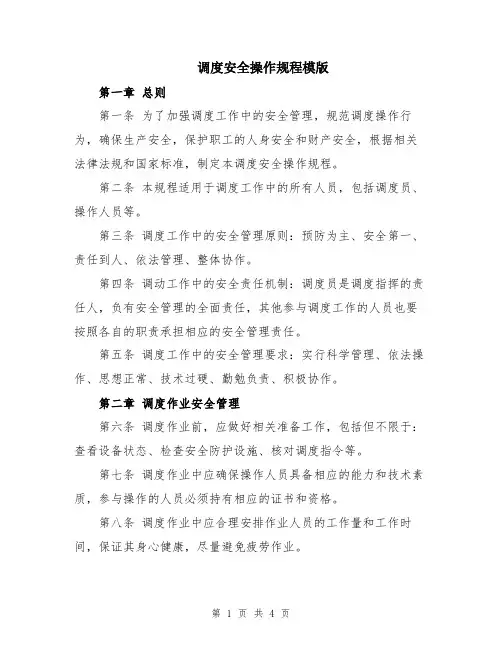 调度安全操作规程模版

第一章 总则

第一条 为了加强调度工作中的安全管理，规范调度操作行为，确保生产安全，保护职工的人身安全和财产安全，根据相关法律法规和国家标准，制定本调度安全操作规程。

第二条 本规程适用于调度工作中的所有人员，包括调度员、操作人员等。

第三条 调度工作中的安全管理原则：预防为主、安全第一、责任到人、依法管理、整体协作。

第四条 调动工作中的安全责任机制：调度员是调度指挥的责任人，负有安全管理的全面责任，其他参与调度工作的人员也要按照各自的职责承担相应的安全管理责任。

第五条 调度工作中的安全管理要求：实行科学管理、依法操作、思想正常、技术过硬、勤勉负责、积极协作。

第二章 调度作业安全管理

第六条 调度作业前，应做好相关准备工作，包括但不限于：查看设备状态、检查安全防护设施、核对调度指令等。

第七条 调度作业中应确保操作人员具备相应的能力和技术素质，参与操作的人员必须持有相应的证书和资格。

第八条 调度作业中应合理安排作业人员的工作量和工作时间，保证其身心健康，尽量避免疲劳作业。

第 1 页 共 4 页